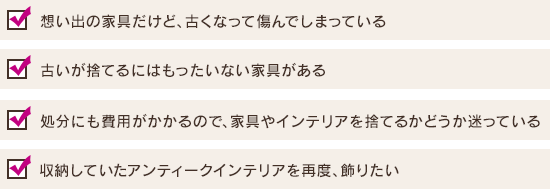 想い出の家具だけど、古くなって傷んでしまっている

古いが捨てるにはもったいない家具がある

処分にも費用がかかるので、家具やインテリアを捨てるかどうか迷っている

収納していたアンティークインテリアを再度、飾りたい